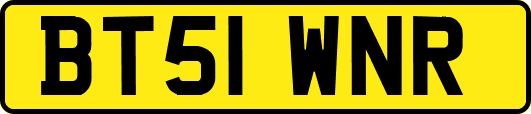 BT51 WNR